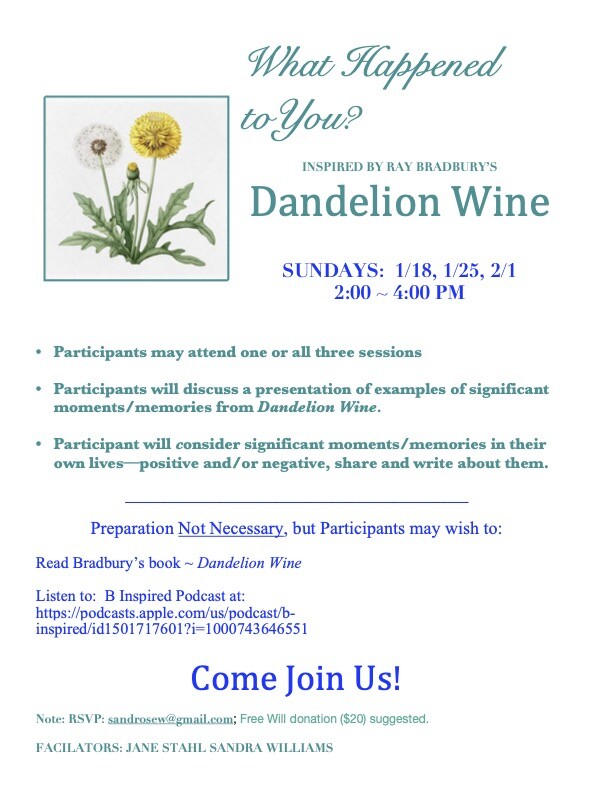 What Happened to You?

INSPIRED BY RAY BRADBURY'S

Dandelion Wine

SUNDAYS: 1/18, 1/25, 2/1
2:00 ~ 4:00 PM

• Participants may attend one or all three sessions

• Participants will discuss a presentation of examples of significant moments/memories from Dandelion Wine.

• Participant will consider significant moments/memories in their own lives—positive and/or negative, share and write about them.

Preparation Not Necessary, but Participants may wish to:

Read Bradbury's book ~ Dandelion Wine

Listen to: B Inspired Podcast at: https://podcasts.apple.com/us/podcast/b-inspired/id1501717601?i=1000743646551

Come Join Us!

Note: RSVP: sandrosew@gmail.com; Free Will donation ($20) suggested.

FACILATORS: JANE STAHL SANDRA WILLIAMS